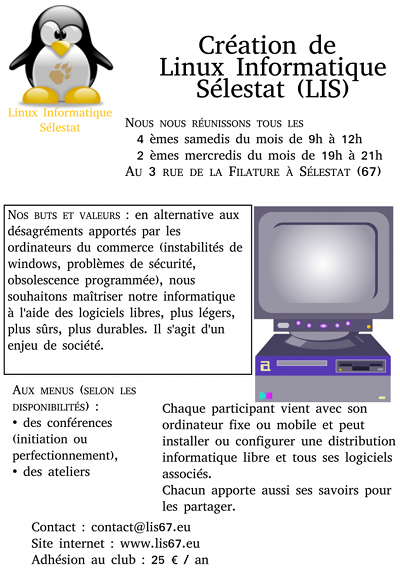 Linux Informatique Sélestat

Création de Linux Informatique Sélestat (LIS)

Nous nous réunissons tous les
4 èmes samedis du mois de 9h à 12h
2 èmes mercredis du mois de 19h à 21h
Au 3 rue de la Filature à Sélestat (67)

Nos buts et valeurs : en alternative aux désagréments apportés par les ordinateurs du commerce (instabilités de windows, problèmes de sécurité, obsolescence programmée), nous souhaitons maîtriser notre informatique à l'aide des logiciels libres, plus légers, plus sûrs, plus durables. Il s'agit d'un enjeu de société.

Aux menus (selon les disponibilités) :
• des conférences (initiation ou perfectionnement),
• des ateliers

Chaque participant vient avec son ordinateur fixe ou mobile et peut installer ou configurer une distribution informatique libre et tous ses logiciels associés.
Chacun apporte aussi ses savoirs pour les partager.

Contact : contact@lis67.eu
Site internet : www.lis67.eu
Adhésion au club : 25 € / an